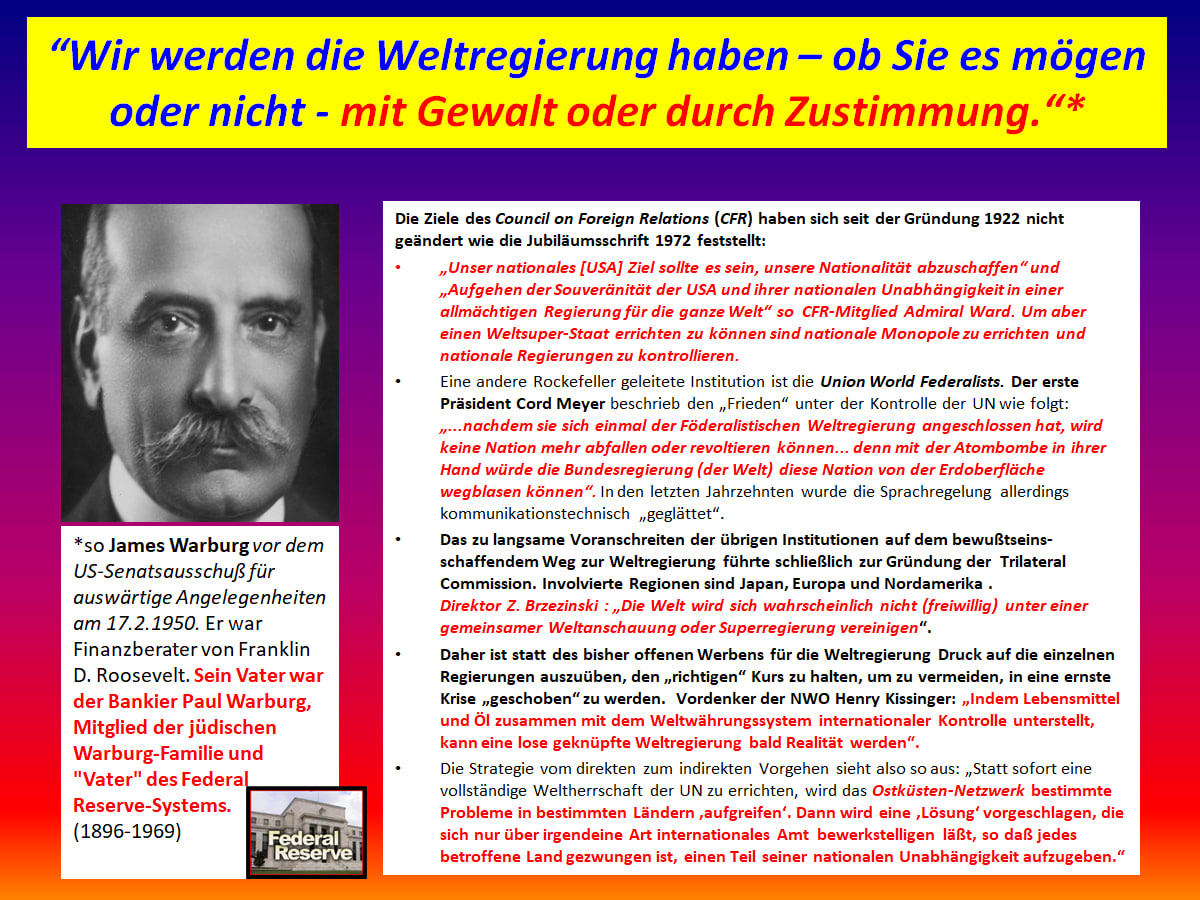 “Wir werden die Weltregierung haben – ob Sie es mögen oder nicht - mit Gewalt oder durch Zustimmung.“*

*so James Warburg vor dem US-Senatsausschuß für auswärtige Angelegenheiten am 17.2.1950. Er war Finanzberater von Franklin D. Roosevelt. Sein Vater war der Bankier Paul Warburg, Mitglied der jüdischen Warburg-Familie und "Vater" des Federal Reserve-Systems. (1896-1969)

Federal Reserve

Die Ziele des Council on Foreign Relations (CFR) haben sich seit der Gründung 1922 nicht geändert wie die Jubiläumsschrift 1972 feststellt:

• „Unser nationales [USA] Ziel sollte es sein, unsere Nationalität abzuschaffen“ und „Aufgehen der Souveränität der USA und ihrer nationalen Unabhängigkeit in einer allmächtigen Regierung für die ganze Welt“ so CFR-Mitglied Admiral Ward. Um aber einen Weltsuper-Staat errichten zu können sind nationale Monopole zu errichten und nationale Regierungen zu kontrollieren.

• Eine andere Rockefeller geleitete Institution ist die Union World Federalists. Der erste Präsident Cord Meyer beschrieb den „Frieden“ unter der Kontrolle der UN wie folgt: „...nachdem sie sich einmal der Föderalistischen Weltregierung angeschlossen hat, wird keine Nation mehr abfallen oder revoltieren können... denn mit der Atombombe in ihrer Hand würde die Bundesregierung (der Welt) diese Nation von der Erdoberfläche wegblasen können“. In den letzten Jahrzehnten wurde die Sprachregelung allerdings kommunikationstechnisch „geglättet“.

• Das zu langsame Voranschreiten der übrigen Institutionen auf dem bewußtseinsschaffendem Weg zur Weltregierung führte schließlich zur Gründung der Trilateral Commission. Involvierte Regionen sind Japan, Europa und Nordamerika . Direktor Z. Brzezinski : „Die Welt wird sich wahrscheinlich nicht (freiwillig) unter einer gemeinsamer Weltanschauung oder Superregierung vereinigen“.

• Daher ist statt des bisher offenen Werbens für die Weltregierung Druck auf die einzelnen Regierungen auszuüben, den „richtigen“ Kurs zu halten, um zu vermeiden, in eine ernste Krise „geschoben“ zu werden. Vordenker der NWO Henry Kissinger: „Indem Lebensmittel und Öl zusammen mit dem Weltwährungssystem internationaler Kontrolle unterstellt, kann eine lose geknüpfte Weltregierung bald Realität werden“.

• Die Strategie vom direkten zum indirekten Vorgehen sieht also so aus: „Statt sofort eine vollständige Weltherrschaft der UN zu errichten, wird das Ostküsten-Netzwerk bestimmte Probleme in bestimmten Ländern ‚aufgreifen‘. Dann wird eine ‚Lösung‘ vorgeschlagen, die sich nur über irgendeine Art internationales Amt bewerkstelligen läßt, so daß jedes betroffene Land gezwungen ist, einen Teil seiner nationalen Unabhängigkeit aufzugeben.“